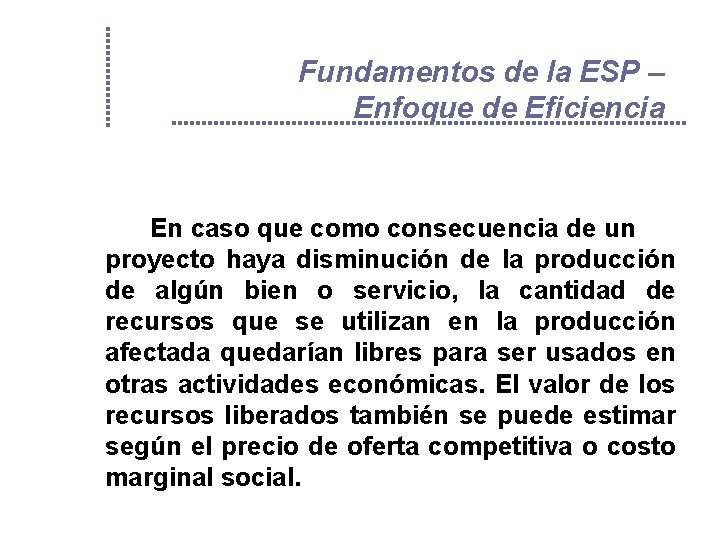 Fundamentos de la ESP –
Enfoque de Eficiencia

En caso que como consecuencia de un proyecto haya disminución de la producción de algún bien o servicio, la cantidad de recursos que se utilizan en la producción afectada quedarían libres para ser usados en otras actividades económicas. El valor de los recursos liberados también se puede estimar según el precio de oferta competitiva o costo marginal social.